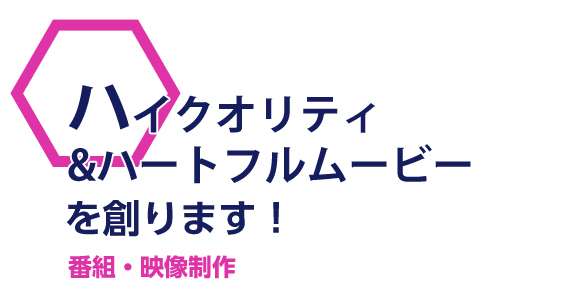 ハイクオリティ
&ハートフルムービー
を創ります！

番組・映像制作